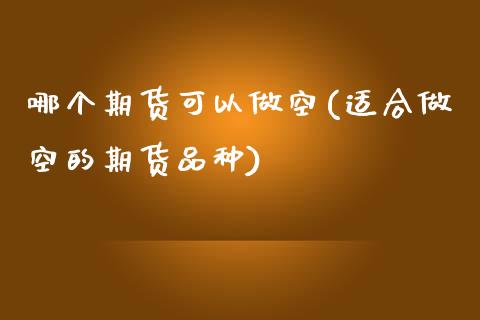 哪个期货可以做空(适合做空的期货品种)